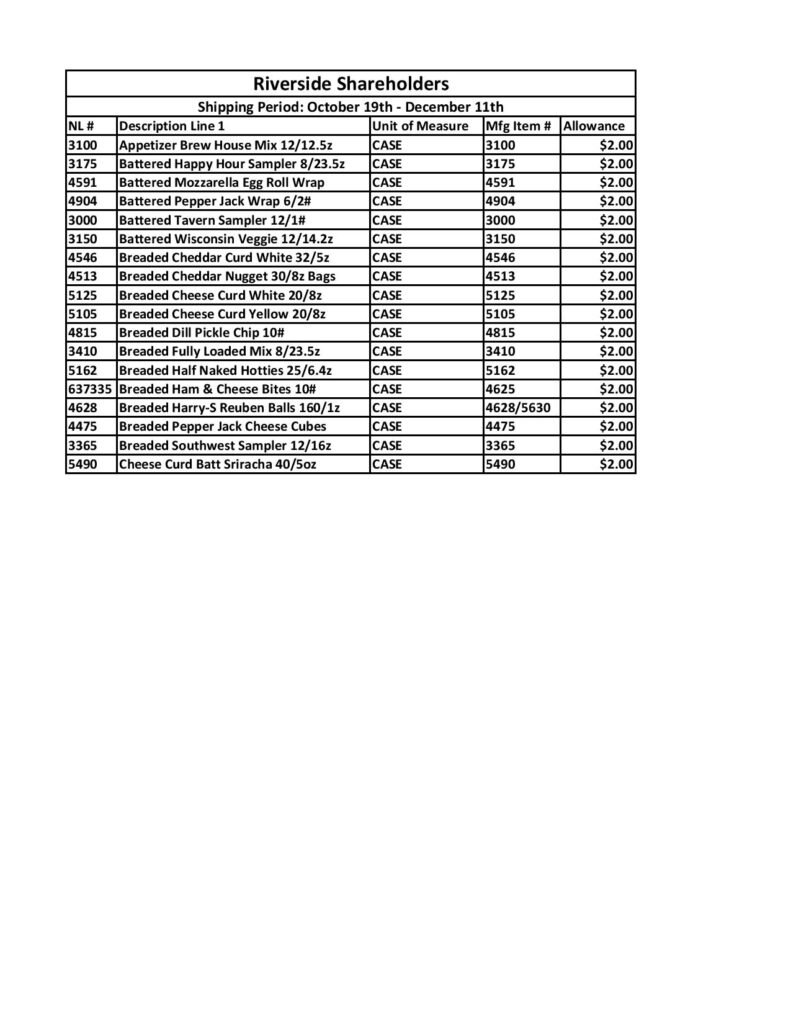 Riverside Shareholders

Shipping Period: October 19th - December 11th

| NL # | Description Line 1 | Unit of Measure | Mfg Item # | Allowance |
|---|---|---|---|---|
| 3100 | Appetizer Brew House Mix 12/12.5z | CASE | 3100 | \$2.00 |
| 3175 | Battered Happy Hour Sampler 8/23.5z | CASE | 3175 | \$2.00 |
| 4591 | Battered Mozzarella Egg Roll Wrap | CASE | 4591 | \$2.00 |
| 4904 | Battered Pepper Jack Wrap 6/2# | CASE | 4904 | \$2.00 |
| 3000 | Battered Tavern Sampler 12/1# | CASE | 3000 | \$2.00 |
| 3150 | Battered Wisconsin Veggie 12/14.2z | CASE | 3150 | \$2.00 |
| 4546 | Breaded Cheddar Curd White 32/5z | CASE | 4546 | \$2.00 |
| 4513 | Breaded Cheddar Nugget 30/8z Bags | CASE | 4513 | \$2.00 |
| 5125 | Breaded Cheese Curd White 20/8z | CASE | 5125 | \$2.00 |
| 5105 | Breaded Cheese Curd Yellow 20/8z | CASE | 5105 | \$2.00 |
| 4815 | Breaded Dill Pickle Chip 10# | CASE | 4815 | \$2.00 |
| 3410 | Breaded Fully Loaded Mix 8/23.5z | CASE | 3410 | \$2.00 |
| 5162 | Breaded Half Naked Hotties 25/6.4z | CASE | 5162 | \$2.00 |
| 637335 | Breaded Ham & Cheese Bites 10# | CASE | 4625 | \$2.00 |
| 4628 | Breaded Harry-S Reuben Balls 160/1z | CASE | 4628/5630 | \$2.00 |
| 4475 | Breaded Pepper Jack Cheese Cubes | CASE | 4475 | \$2.00 |
| 3365 | Breaded Southwest Sampler 12/16z | CASE | 3365 | \$2.00 |
| 5490 | Cheese Curd Batt Sriracha 40/5oz | CASE | 5490 | \$2.00 |